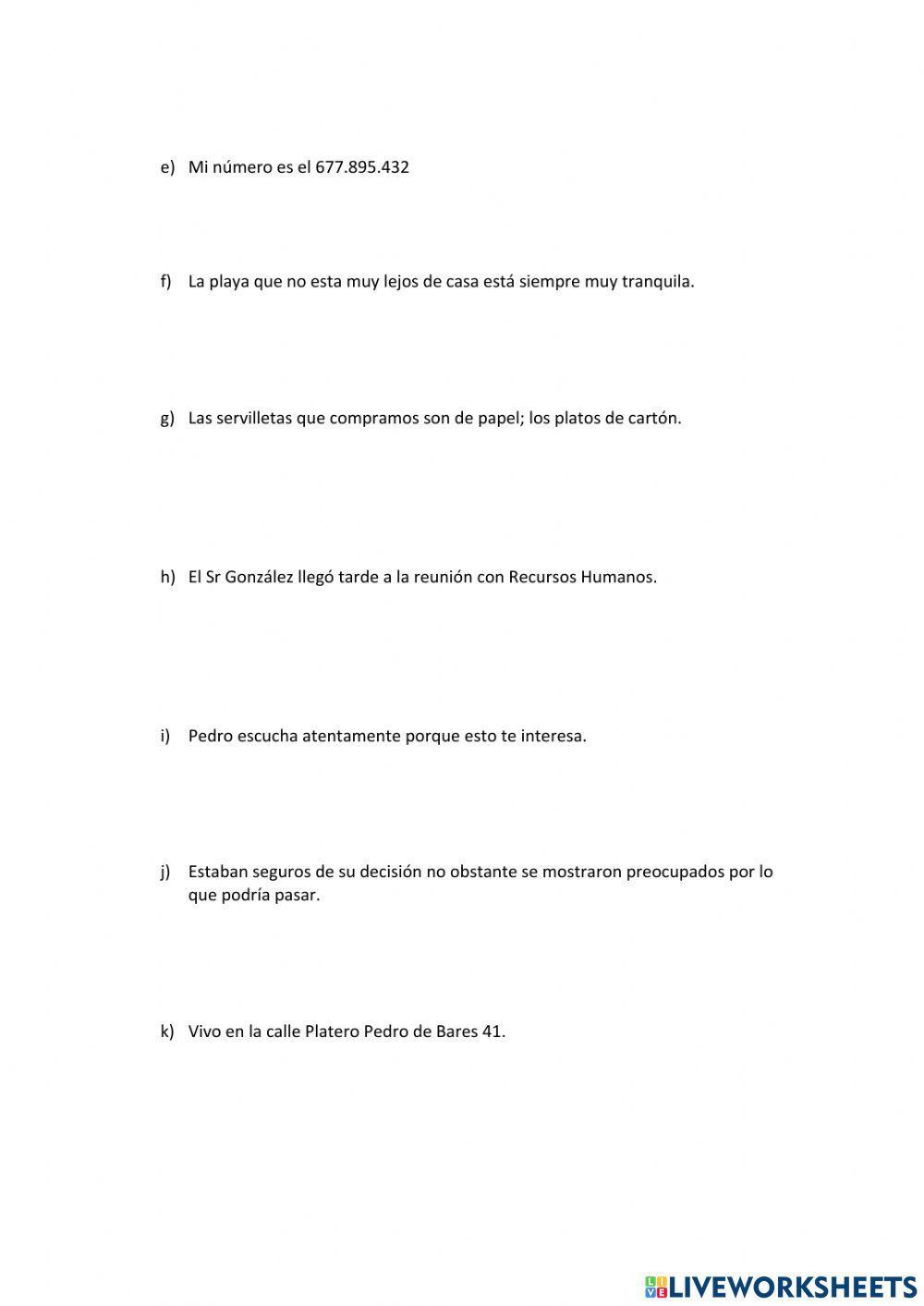 e) Mi número es el 677.895.432

f) La playa que no esta muy lejos de casa está siempre muy tranquila.

g) Las servilletas que compramos son de papel; los platos de cartón.

h) El Sr González llegó tarde a la reunión con Recursos Humanos.

i) Pedro escucha atentamente porque esto te interesa.

j) Estaban seguros de su decisión no obstante se mostraron preocupados por lo que podría pasar.

k) Vivo en la calle Platero Pedro de Bares 41.

LIVEWORKSHEETS